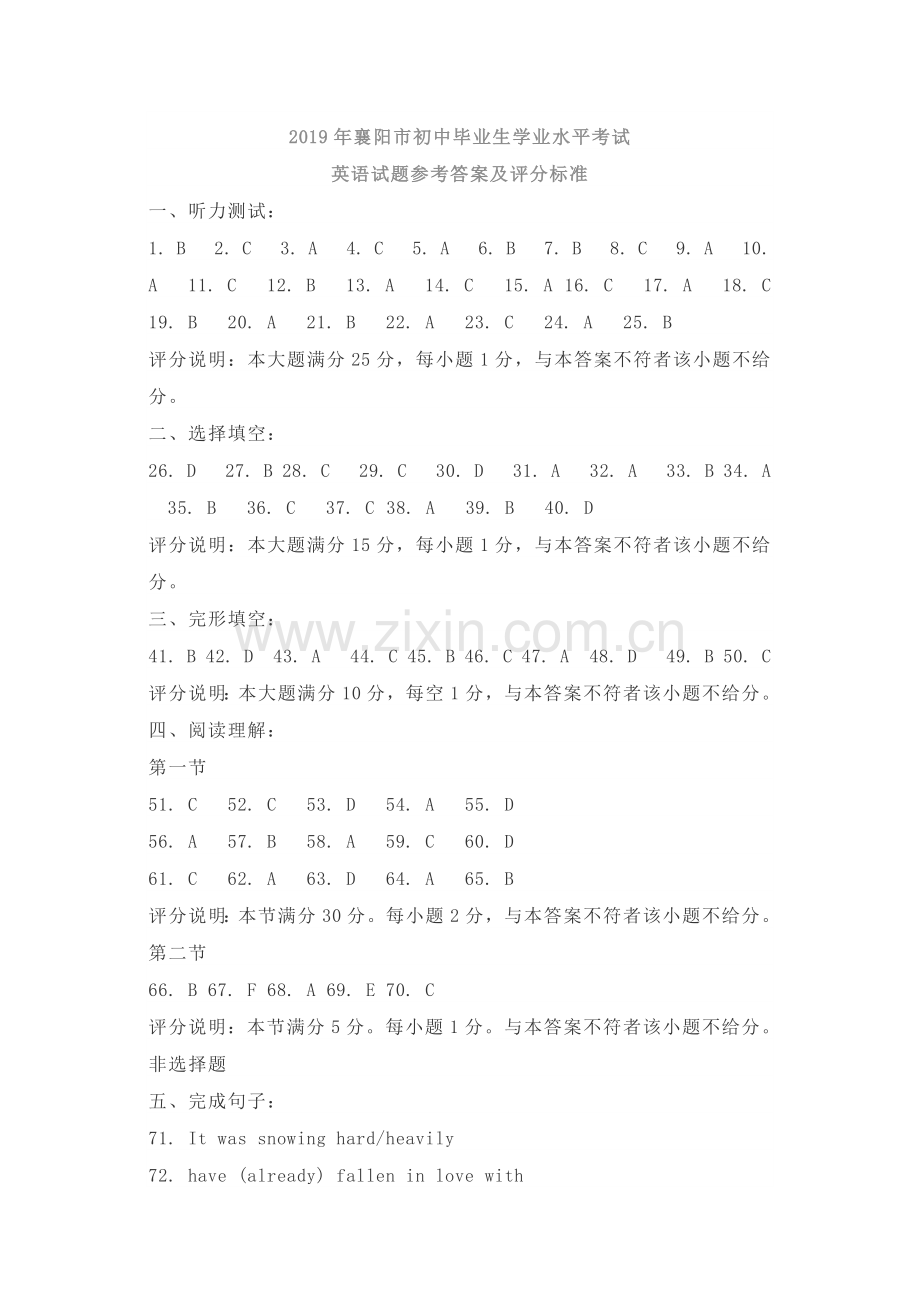 2019 年襄阳市初中毕业生学业水平考试
英语试题参考答案及评分标准

一、听力测试：

1. B 2. C 3. A 4. C 5. A 6. B 7. B 8. C 9. A 10. A 11. C 12. B 13. A 14. C 15. A 16. C 17. A 18. C 19. B 20. A 21. B 22. A 23. C 24. A 25. B

评分说明：本大题满分 25 分，每小题 1 分，与本答案不符者该小题不给分。

二、选择填空：

26. D 27. B 28. C 29. C 30. D 31. A 32. A 33. B 34. A 35. B 36. C 37. C 38. A 39. B 40. D

评分说明：本大题满分 15 分，每小题 1 分，与本答案不符者该小题不给分。

三、完形填空：

41. B 42. D 43. A 44. C 45. B 46. C 47. A 48. D 49. B 50. C

评分说明：本大题满分 10 分，每空 1 分，与本答案不符者该小题不给分。

四、阅读理解：

第一节

51. C 52. C 53. D 54. A 55. D
56. A 57. B 58. A 59. C 60. D
61. C 62. A 63. D 64. A 65. B

评分说明：本节满分 30 分。每小题 2 分，与本答案不符者该小题不给分。

第二节

66. B 67. F 68. A 69. E 70. C

评分说明：本节满分 5 分。每小题 1 分。与本答案不符者该小题不给分。

非选择题

五、完成句子：

71. It was snowing hard/heavily
72. have (already) fallen in love with

www.zixin.com.cn